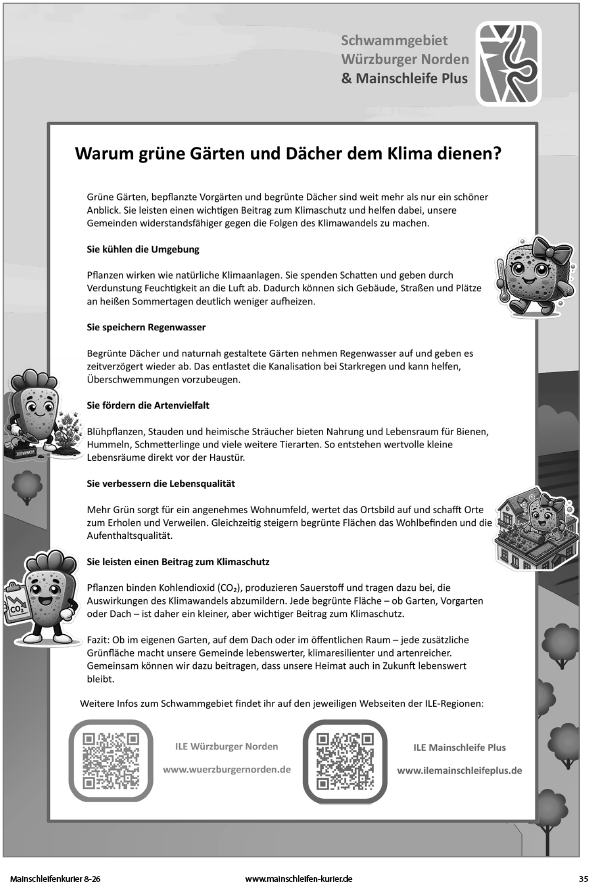 Schwammgebiet
Würzburger Norden
& Mainschleife Plus

Warum grüne Gärten und Dächer dem Klima dienen?

Grüne Gärten, bepflanzte Vorgärten und begrünte Dächer sind weit mehr als nur ein schöner Anblick. Sie leisten einen wichtigen Beitrag zum Klimaschutz und helfen dabei, unsere Gemeinden widerstandsfähiger gegen die Folgen des Klimawandels zu machen.

Sie kühlen die Umgebung

Pflanzen wirken wie natürliche Klimaanlagen. Sie spenden Schatten und geben durch Verdunstung Feuchtigkeit an die Luft ab. Dadurch können sich Gebäude, Straßen und Plätze an heißen Sommertagen deutlich weniger aufheizen.

Sie speichern Regenwasser

Begrünte Dächer und naturnah gestaltete Gärten nehmen Regenwasser auf und geben es zeitverzögert wieder ab. Das entlastet die Kanalisation bei Starkregen und kann helfen, Überschwemmungen vorzubeugen.

Sie fördern die Artenvielfalt

Blühpflanzen, Stauden und heimische Sträucher bieten Nahrung und Lebensraum für Bienen, Hummeln, Schmetterlinge und viele weitere Tierarten. So entstehen wertvolle kleine Lebensräume direkt vor der Haustür.

Sie verbessern die Lebensqualität

Mehr Grün sorgt für ein angenehmes Wohnumfeld, wertet das Ortsbild auf und schafft Orte zum Erholen und Verweilen. Gleichzeitig steigern begrünte Flächen das Wohlbefinden und die Aufenthaltsqualität.

Sie leisten einen Beitrag zum Klimaschutz

Pflanzen binden Kohlendioxid ($CO_2$), produzieren Sauerstoff und tragen dazu bei, die Auswirkungen des Klimawandels abzumildern. Jede begrünte Fläche – ob Garten, Vorgarten oder Dach – ist daher ein kleiner, aber wichtiger Beitrag zum Klimaschutz.

Fazit: Ob im eigenen Garten, auf dem Dach oder im öffentlichen Raum – jede zusätzliche Grünfläche macht unsere Gemeinde lebenswerter, klimaresilienter und artenreicher. Gemeinsam können wir dazu beitragen, dass unsere Heimat auch in Zukunft lebenswert bleibt.

Weitere Infos zum Schwammgebiet findet ihr auf den jeweiligen Webseiten der ILE-Regionen:

ILE Würzburger Norden
www.wuerzburgernorden.de

ILE Mainschleife Plus
www.ilemainschleifeplus.de

$CO_2$

Mainschleifenkurier 8-26 www.mainschleifen-kurier.de 35